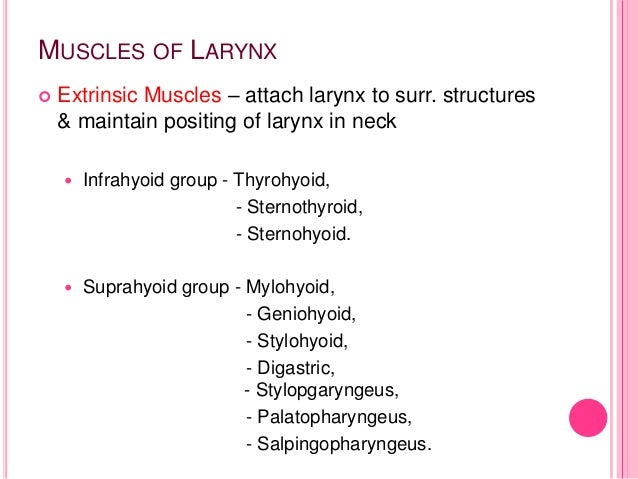 MUSCLES OF LARYNX

Extrinsic Muscles – attach larynx to surr. structures & maintain positing of larynx in neck

Infrahyoid group - Thyrohyoid,
- Sternothyroid,
- Sternohyoid.

Suprahyoid group - Mylohyoid,
- Geniohyoid,
- Stylohyoid,
- Digastric,
- Stylopgaryngeus,
- Palatopharyngeus,
- Salpingopharyngeus.